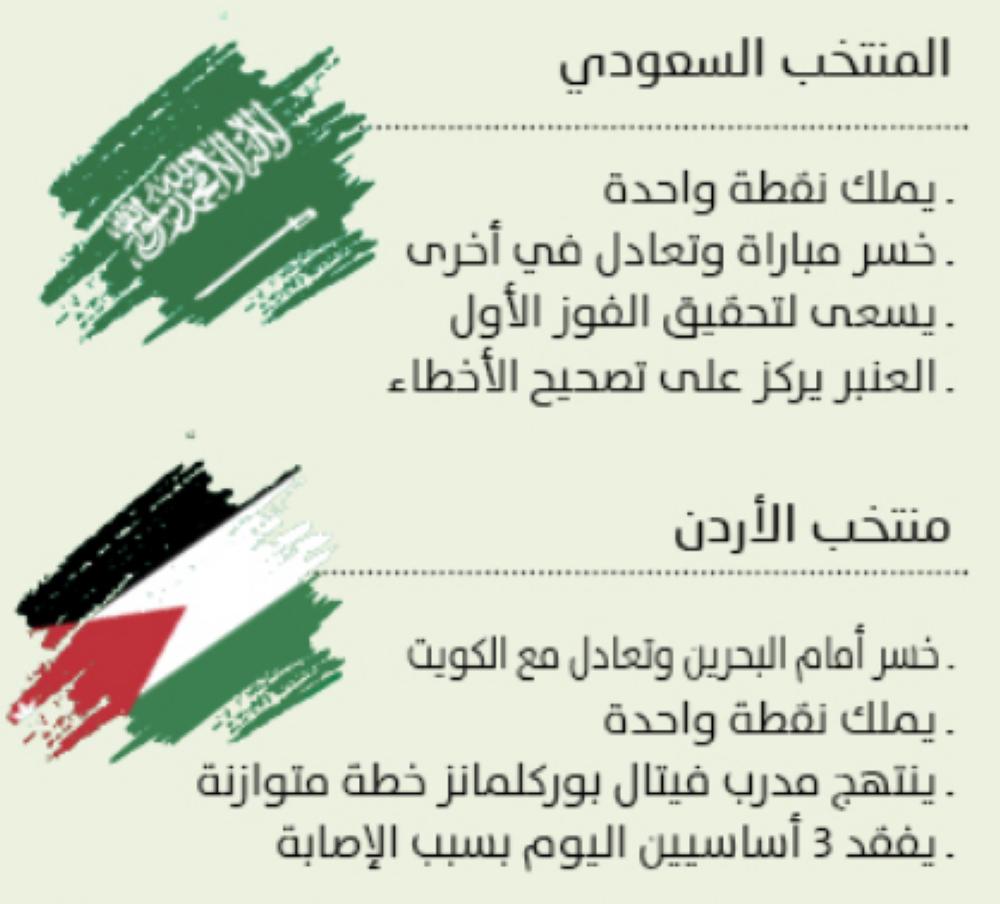 المنتخب السعودي

. يملك نقطة واحدة
. خسر مباراة وتعادل في أخرى
. يسعى لتحقيق الفوز الأول
. العنبر يركز على تصحيح الأخطاء

منتخب الأردن

. خسر أمام البحرين وتعادل مع الكويت
. يملك نقطة واحدة
. ينتهج مدرب فيتال بوركلمانز خطة متوازنة
. يفقد 3 أساسيين اليوم بسبب الإصابة